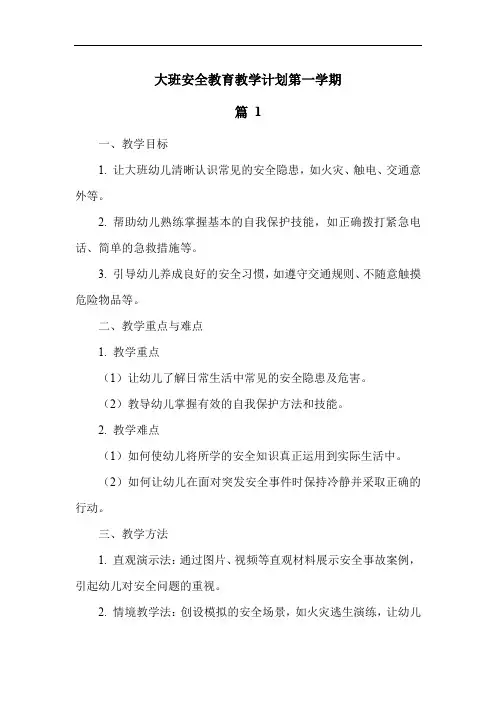 大班安全教育教学计划第一学期

篇 1

一、教学目标

1. 让大班幼儿清晰认识常见的安全隐患，如火灾、触电、交通意外等。

2. 帮助幼儿熟练掌握基本的自我保护技能，如正确拨打紧急电话、简单的急救措施等。

3. 引导幼儿养成良好的安全习惯，如遵守交通规则、不随意触摸危险物品等。

二、教学重点与难点

1. 教学重点

（1）让幼儿了解日常生活中常见的安全隐患及危害。

（2）教导幼儿掌握有效的自我保护方法和技能。

2. 教学难点

（1）如何使幼儿将所学的安全知识真正运用到实际生活中。

（2）如何让幼儿在面对突发安全事件时保持冷静并采取正确的行动。

三、教学方法

1. 直观演示法：通过图片、视频等直观材料展示安全事故案例，引起幼儿对安全问题的重视。

2. 情境教学法：创设模拟的安全场景，如火灾逃生演练，让幼儿